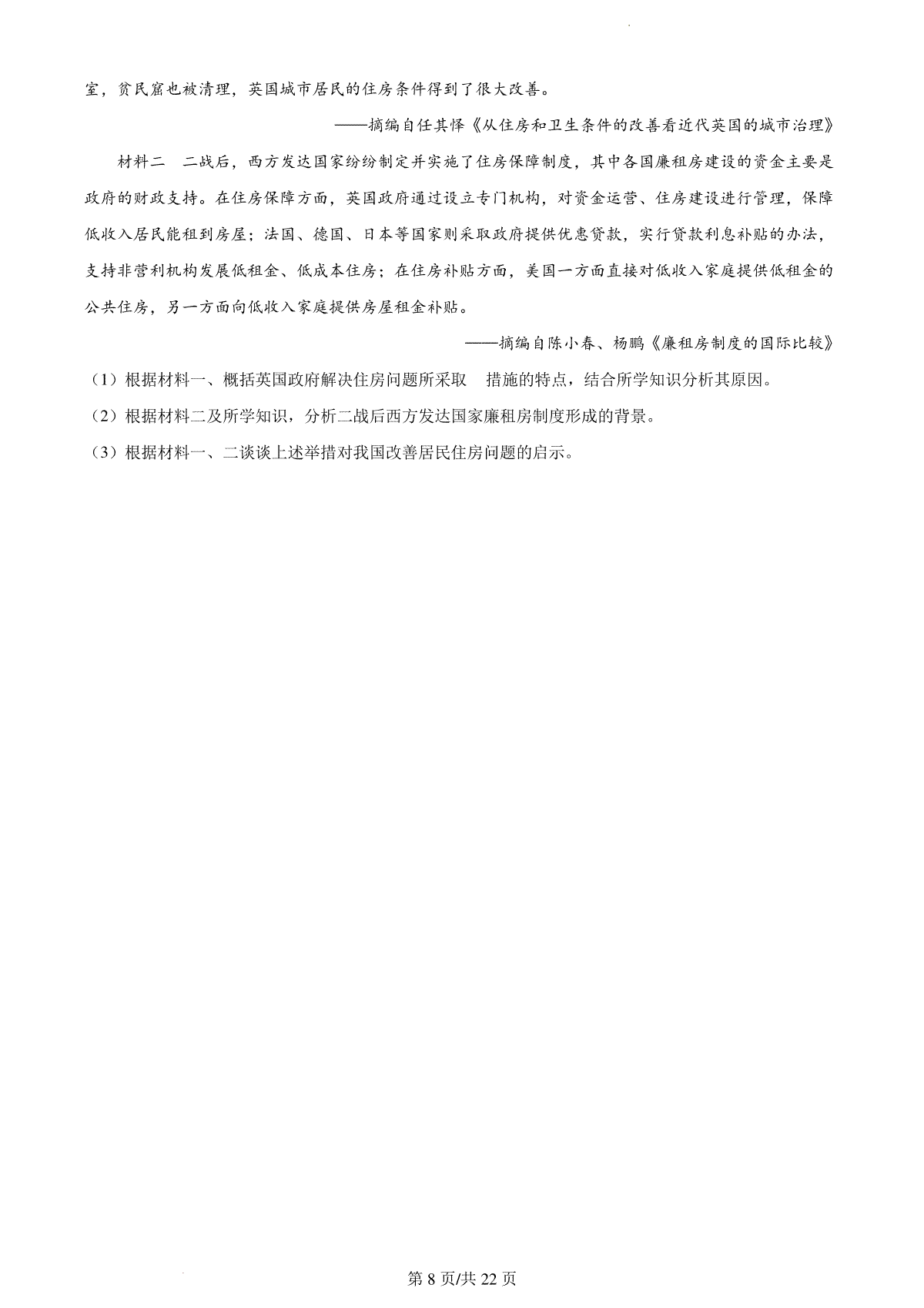 室，贫民窟也被清理，英国城市居民的住房条件得到了很大改善。

——摘编自任其怿《从住房和卫生条件的改善看近代英国的城市治理》

材料二　二战后，西方发达国家纷纷制定并实施了住房保障制度，其中各国廉租房建设的资金主要是政府的财政支持。在住房保障方面，英国政府通过设立专门机构，对资金运营、住房建设进行管理，保障低收入居民能租到房屋；法国、德国、日本等国家则采取政府提供优惠贷款，实行贷款利息补贴的办法，支持非营利机构发展低租金、低成本住房；在住房补贴方面，美国一方面直接对低收入家庭提供低租金的公共住房，另一方面向低收入家庭提供房屋租金补贴。

——摘编自陈小春、杨鹏《廉租房制度的国际比较》

（1）根据材料一、概括英国政府解决住房问题所采取　措施的特点，结合所学知识分析其原因。

（2）根据材料二及所学知识，分析二战后西方发达国家廉租房制度形成的背景。

（3）根据材料一、二谈谈上述举措对我国改善居民住房问题的启示。

第 8 页/共 22 页